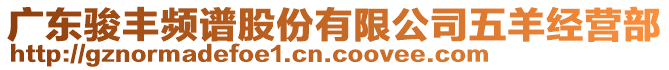 广东骏丰频谱股份有限公司五羊经营部
http://gznormadefoe1.cn.coovee.com